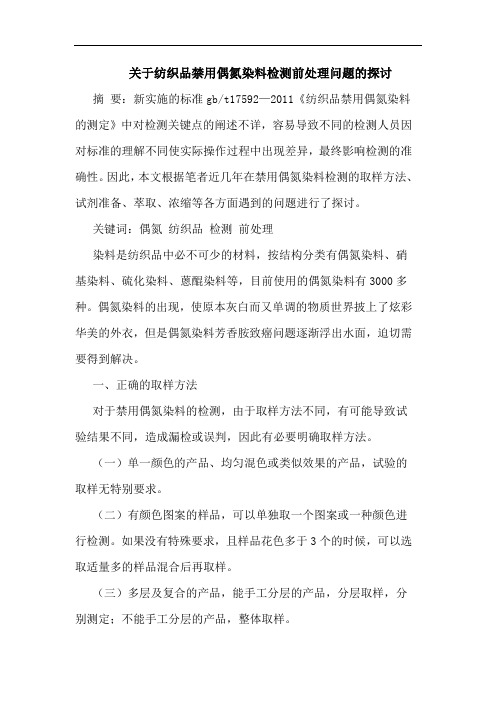 关于纺织品禁用偶氮染料检测前处理问题的探讨

摘 要：新实施的标准 gb/t17592—2011《纺织品禁用偶氮染料的测定》中对检测关键点的阐述不详，容易导致不同的检测人员因对标准的理解不同使实际操作过程中出现差异，最终影响检测的准确性。因此，本文根据笔者近几年在禁用偶氮染料检测的取样方法、试剂准备、萃取、浓缩等各方面遇到的问题进行了探讨。

关键词：偶氮 纺织品 检测 前处理

染料是纺织品中必不可少的材料，按结构分类有偶氮染料、硝基染料、硫化染料、蒽醌染料等，目前使用的偶氮染料有 3000 多种。偶氮染料的出现，使原本灰白而又单调的物质世界披上了炫彩华美的外衣，但是偶氮染料芳香胺致癌问题逐渐浮出水面，迫切需要得到解决。

一、正确的取样方法

对于禁用偶氮染料的检测，由于取样方法不同，有可能导致试验结果不同，造成漏检或误判，因此有必要明确取样方法。

（一）单一颜色的产品、均匀混色或类似效果的产品，试验的取样无特别要求。

（二）有颜色图案的样品，可以单独取一个图案或一种颜色进行检测。如果没有特殊要求，且样品花色多于 3 个的时候，可以选取适量多的样品混合后再取样。

（三）多层及复合的产品，能手工分层的产品，分层取样，分别测定；不能手工分层的产品，整体取样。